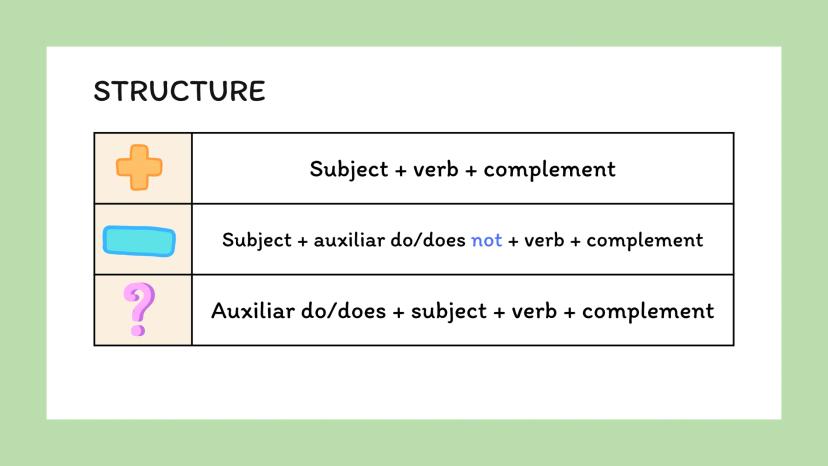 STRUCTURE

| + | Subject + verb + complement |
|---|---|
| - | Subject + auxiliar do/does not + verb + complement |
| ? | Auxiliar do/does + subject + verb + complement |